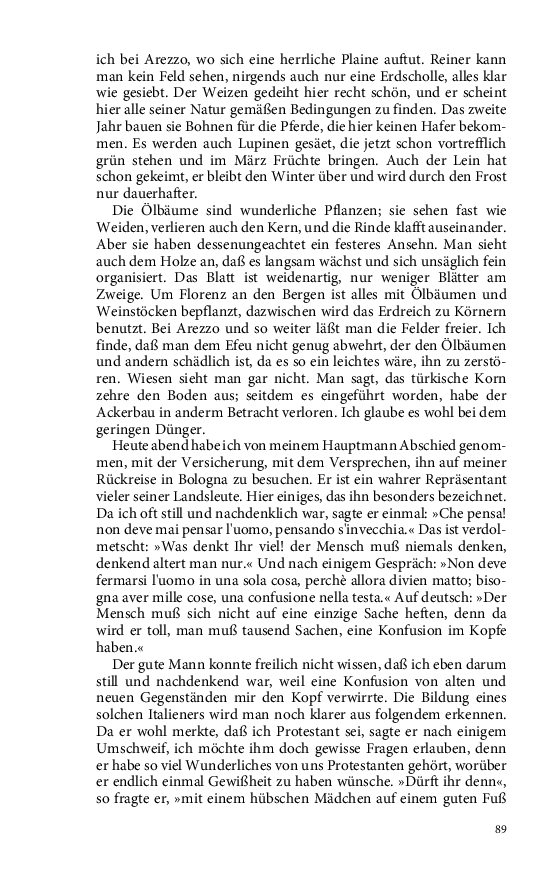 ich bei Arezzo, wo sich eine herrliche Plaine auftut. Reiner kann man kein Feld sehen, nirgends auch nur eine Erdscholle, alles klar wie gesiebt. Der Weizen gedeiht hier recht schön, und er scheint hier alle seiner Natur gemäßen Bedingungen zu finden. Das zweite Jahr bauen sie Bohnen für die Pferde, die hier keinen Hafer bekommen. Es werden auch Lupinen gesäet, die jetzt schon vortrefflich grün stehen und im März Früchte bringen. Auch der Lein hat schon gekeimt, er bleibt den Winter über und wird durch den Frost nur dauerhafter.

Die Ölbäume sind wunderliche Pflanzen; sie sehen fast wie Weiden, verlieren auch den Kern, und die Rinde klafft auseinander. Aber sie haben dessenungeachtet ein festeres Ansehn. Man sieht auch dem Holze an, daß es langsam wächst und sich unsäglich fein organisiert. Das Blatt ist weidenartig, nur weniger Blätter am Zweige. Um Florenz an den Bergen ist alles mit Ölbäumen und Weinstöcken bepflanzt, dazwischen wird das Erdreich zu Körnern benutzt. Bei Arezzo und so weiter läßt man die Felder freier. Ich finde, daß man dem Efeu nicht genug abwehrt, der den Ölbäumen und andern schädlich ist, da es so ein leichtes wäre, ihn zu zerstören. Wiesen sieht man gar nicht. Man sagt, das türkische Korn zehre den Boden aus; seitdem es eingeführt worden, habe der Ackerbau in anderm Betracht verloren. Ich glaube es wohl bei dem geringen Dünger.

Heute abend habe ich von meinem Hauptmann Abschied genommen, mit der Versicherung, mit dem Versprechen, ihn auf meiner Rückreise in Bologna zu besuchen. Er ist ein wahrer Repräsentant vieler seiner Landsleute. Hier einiges, das ihn besonders bezeichnet. Da ich oft still und nachdenklich war, sagte er einmal: »Che pensa! non deve mai pensar l'uomo, pensando s'invecchia.« Das ist verdolmetscht: »Was denkt Ihr viel! der Mensch muß niemals denken, denkend altert man nur.« Und nach einigem Gespräch: »Non deve fermarsi l'uomo in una sola cosa, perchè allora divien matto; bisogna aver mille cose, una confusione nella testa.« Auf deutsch: »Der Mensch muß sich nicht auf eine einzige Sache heften, denn da wird er toll, man muß tausend Sachen, eine Konfusion im Kopfe haben.«

Der gute Mann konnte freilich nicht wissen, daß ich eben darum still und nachdenkend war, weil eine Konfusion von alten und neuen Gegenständen mir den Kopf verwirrte. Die Bildung eines solchen Italieners wird man noch klarer aus folgendem erkennen. Da er wohl merkte, daß ich Protestant sei, sagte er nach einigem Umschweif, ich möchte ihm doch gewisse Fragen erlauben, denn er habe so viel Wunderliches von uns Protestanten gehört, worüber er endlich einmal Gewißheit zu haben wünsche. »Dürft ihr denn«, so fragte er, »mit einem hübschen Mädchen auf einem guten Fuß

89